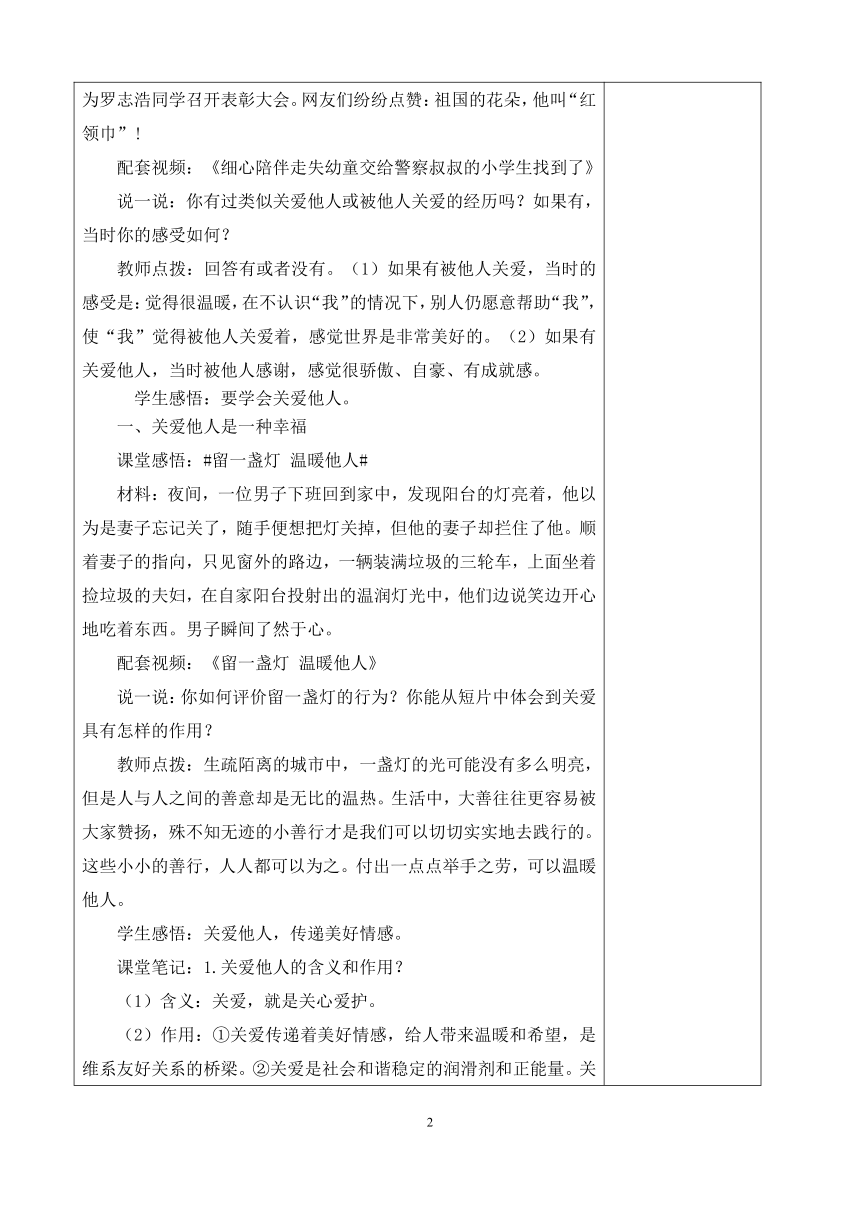 为罗志浩同学召开表彰大会。网友们纷纷点赞：祖国的花朵，他叫“红领巾”！

配套视频：《细心陪伴走失幼童交给警察叔叔的小学生找到了》

说一说：你有过类似关爱他人或被他人关爱的经历吗？如果有，当时你的感受如何？

教师点拨：回答有或者没有。（1）如果有被他人关爱，当时的感受是：觉得很温暖，在不认识“我”的情况下，别人仍愿意帮助“我”，使“我”觉得被他人关爱着，感觉世界是非常美好的。（2）如果有关爱他人，当时被他人感谢，感觉很骄傲、自豪、有成就感。

学生感悟：要学会关爱他人。

一、关爱他人是一种幸福

课堂感悟：#留一盏灯 温暖他人#

材料：夜间，一位男子下班回到家中，发现阳台的灯亮着，他以为是妻子忘记关了，随手便想把灯关掉，但他的妻子却拦住了他。顺着妻子的指向，只见窗外的路边，一辆装满垃圾的三轮车，上面坐着捡垃圾的夫妇，在自家阳台投射出的温润灯光中，他们边说笑边开心地吃着东西。男子瞬间了然于心。

配套视频：《留一盏灯 温暖他人》

说一说：你如何评价留一盏灯的行为？你能从短片中体会到关爱具有怎样的作用？

教师点拨：生疏陌离的城市中，一盏灯的光可能没有多么明亮，但是人与人之间的善意却是无比的温热。生活中，大善往往更容易被大家赞扬，殊不知无迹的小善行才是我们可以切切实实地去践行的。这些小小的善行，人人都可以为之。付出一点点举手之劳，可以温暖他人。

学生感悟：关爱他人，传递美好情感。

课堂笔记：1.关爱他人的含义和作用？

（1）含义：关爱，就是关心爱护。

（2）作用：①关爱传递着美好情感，给人带来温暖和希望，是维系友好关系的桥梁。②关爱是社会和谐稳定的润滑剂和正能量。关

2